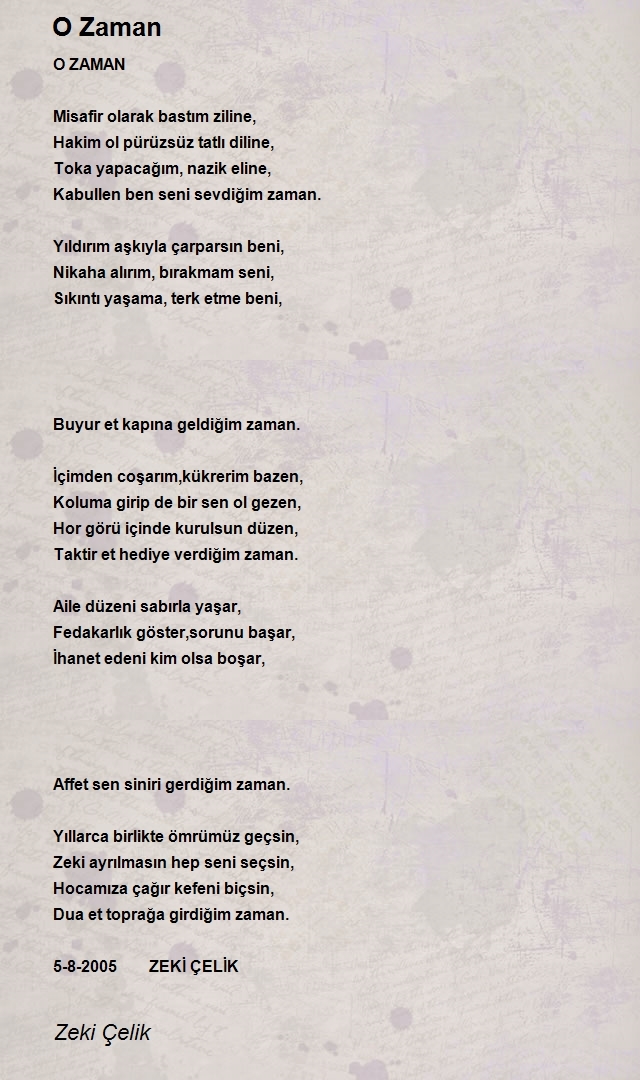 O Zaman

O ZAMAN

Misafir olarak bastım ziline,
Hakim ol pürüzsüz tatlı diline,
Toka yapacağım, nazik eline,
Kabullen ben seni sevdiğim zaman.

Yıldırım aşkıyla çarparsın beni,
Nikaha alırım, bırakmam seni,
Sıkıntı yaşama, terk etme beni,

Buyur et kapına geldiğim zaman.

İçimden coşarım,kükrerim bazen,
Koluma girip de bir sen ol gezen,
Hor görü içinde kurulsun düzen,
Taktir et hediye verdiğim zaman.

Aile düzeni sabırla yaşar,
Fedakarlık göster,sorunu başar,
İhanet edeni kim olsa boşar,

Affet sen siniri gerdiğim zaman.

Yıllarca birlikte ömrümüz geçsin,
Zeki ayrılmasın hep seni seçsin,
Hocamıza çağır kefeni biçsin,
Dua et toprağa girdiğim zaman.

5-8-2005 ZEKİ ÇELİK

Zeki Çelik